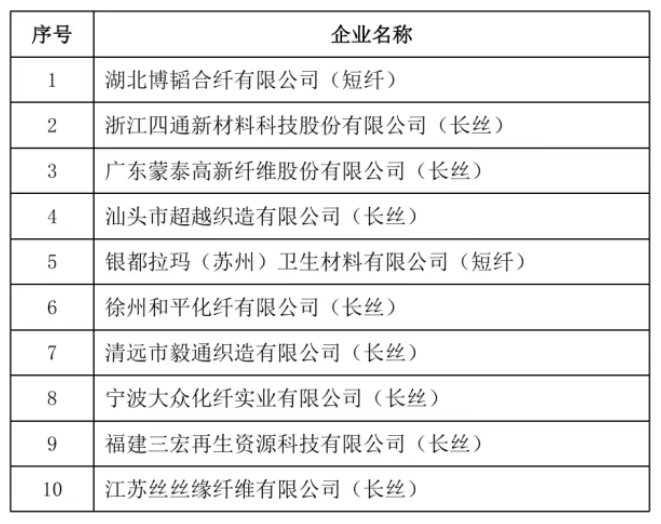 | 序号 | 企业名称 |
|---|---|
| 1 | 湖北博韬合纤有限公司（短纤） |
| 2 | 浙江四通新材料科技股份有限公司（长丝） |
| 3 | 广东蒙泰高新纤维股份有限公司（长丝） |
| 4 | 汕头市超越织造有限公司（长丝） |
| 5 | 银都拉玛（苏州）卫生材料有限公司（短纤） |
| 6 | 徐州和平化纤有限公司（长丝） |
| 7 | 清远市毅通织造有限公司（长丝） |
| 8 | 宁波大众化纤实业有限公司（长丝） |
| 9 | 福建三宏再生资源科技有限公司（长丝） |
| 10 | 江苏丝丝缘纤维有限公司（长丝） |